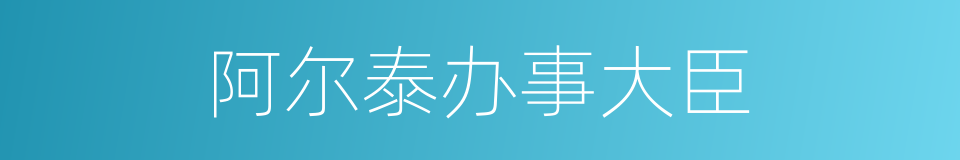 阿尔泰办事大臣